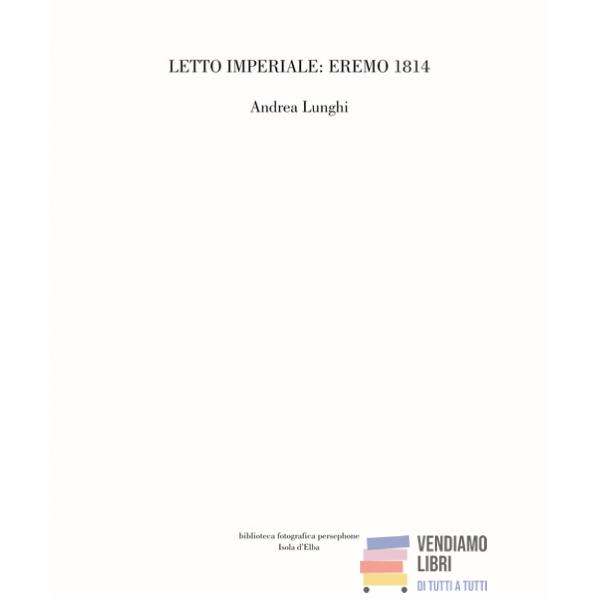 LETTO IMPERIALE: EREMO 1814

Andrea Lunghi

biblioteca fotografica persephone
Isola d'Elba

VENDIAMO
LIBRI
DI TUTTI A TUTTI